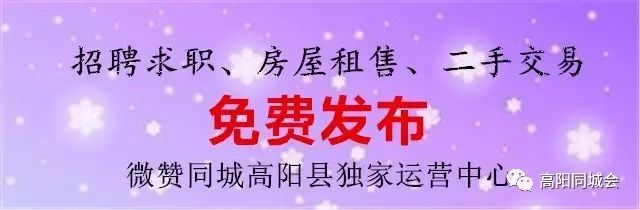 招聘求职、房屋租售、二手交易

免费发布

微赞同城高阳县独家运营中心

高阳同城会